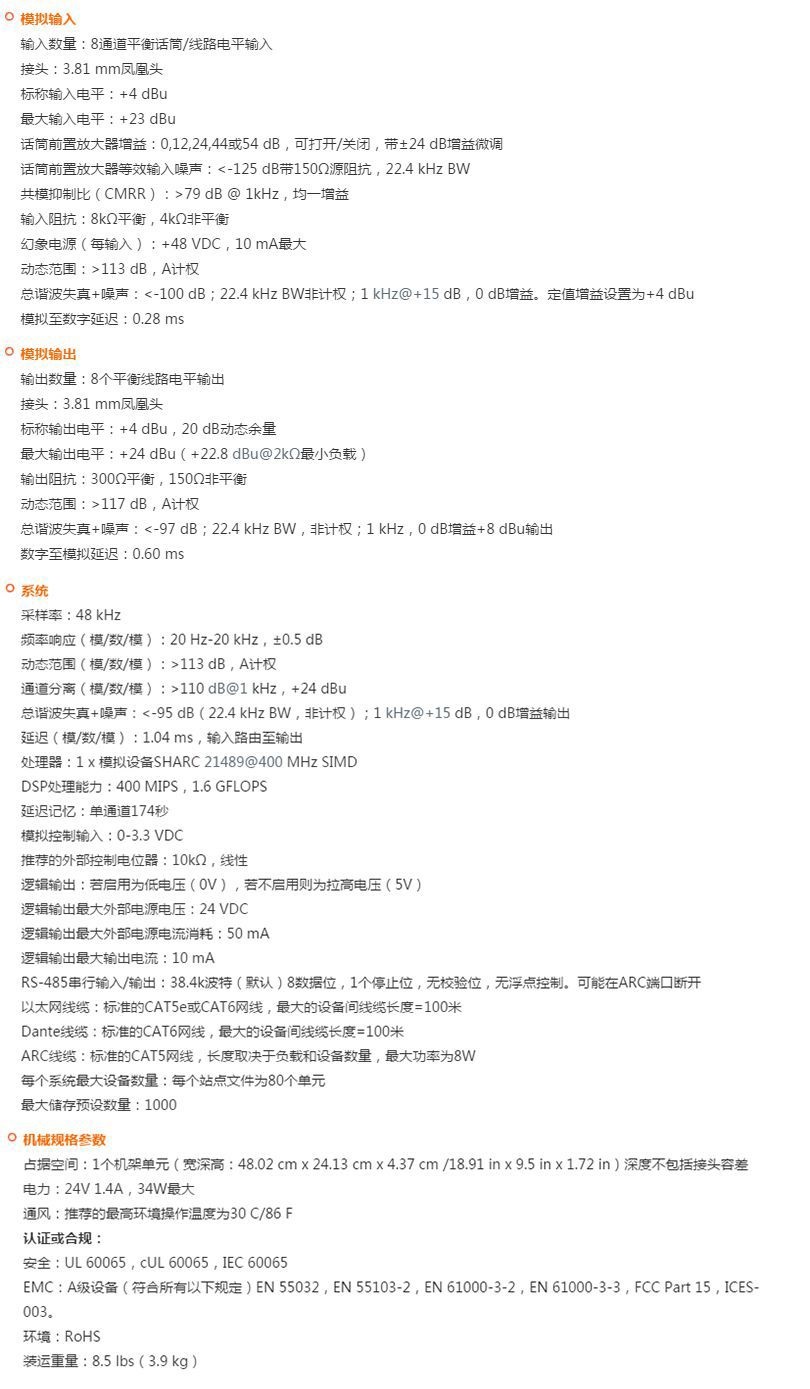 模拟输入
输入数量：8通道平衡话筒/线路电平输入
接头：3.81 mm凤凰头
标称输入电平：+4 dBu
最大输入电平：+23 dBu
话筒前置放大器增益：0,12,24,44或54 dB，可打开/关闭，带±24 dB增益微调
话筒前置放大器等效输入噪声：<-125 dB带150Ω源阻抗，22.4 kHz BW
共模抑制比（CMRR）：>79 dB @ 1kHz，均一增益
输入阻抗：8kΩ平衡，4kΩ非平衡
幻象电源（每输入）：+48 VDC，10 mA最大
动态范围：>113 dB，A计权
总谐波失真+噪声：<-100 dB；22.4 kHz BW非计权；1 kHz@+15 dB，0 dB增益。定值增益设置为+4 dBu
模拟至数字延迟：0.28 ms

模拟输出
输出数量：8个平衡线路电平输出
接头：3.81 mm凤凰头
标称输出电平：+4 dBu，20 dB动态余量
最大输出电平：+24 dBu（+22.8 dBu@2kΩ最小负载）
输出阻抗：300Ω平衡，150Ω非平衡
动态范围：>117 dB，A计权
总谐波失真+噪声：<-97 dB；22.4 kHz BW，非计权；1 kHz，0 dB增益+8 dBu输出
数字至模拟延迟：0.60 ms

系统
采样率：48 kHz
频率响应（模/数/模）：20 Hz-20 kHz，±0.5 dB
动态范围（模/数/模）：>113 dB，A计权
通道分离（模/数/模）：>110 dB@1 kHz，+24 dBu
总谐波失真+噪声：<-95 dB（22.4 kHz BW，非计权）；1 kHz@+15 dB，0 dB增益输出
延迟（模/数/模）：1.04 ms，输入路由至输出
处理器：1 x 模拟设备SHARC 21489@400 MHz SIMD
DSP处理能力：400 MIPS，1.6 GFLOPS
延迟记忆：单通道174秒
模拟控制输入：0-3.3 VDC
推荐的外部控制电位器：10kΩ，线性
逻辑输出：若启用为低电压（0V），若不启用则为拉高电压（5V）
逻辑输出最大外部电源电压：24 VDC
逻辑输出最大外部电源电流消耗：50 mA
逻辑输出最大输出电流：10 mA
RS-485串行输入/输出：38.4k波特（默认）8数据位，1个停止位，无校验位，无浮点控制。可能在ARC端口断开
以太网线缆：标准的CAT5e或CAT6网线，最大的设备间线缆长度=100米
Dante线缆：标准的CAT6网线，最大的设备间线缆长度=100米
ARC线缆：标准的CAT5网线，长度取决于负载和设备数量，最大功率为8W
每个系统最大设备数量：每个站点文件为80个单元
最大储存预设数量：1000

机械规格参数
占据空间：1个机架单元（宽深高：48.02 cm x 24.13 cm x 4.37 cm /18.91 in x 9.5 in x 1.72 in）深度不包括接头容差
电力：24V 1.4A，34W最大
通风：推荐的最高环境操作温度为30 C/86 F
认证或合规：
安全：UL 60065，cUL 60065，IEC 60065
EMC：A级设备（符合所有以下规定）EN 55032，EN 55103-2，EN 61000-3-2，EN 61000-3-3，FCC Part 15，ICES-003。
环境：RoHS
装运重量：8.5 lbs（3.9 kg）